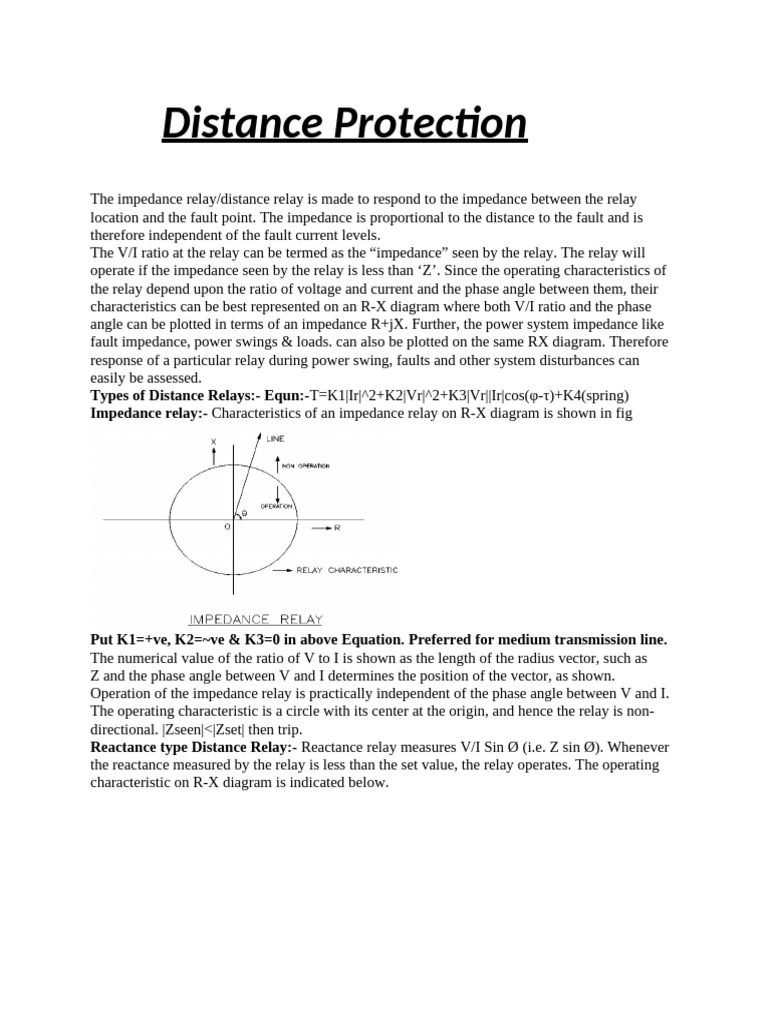 Distance Protection

The impedance relay/distance relay is made to respond to the impedance between the relay location and the fault point. The impedance is proportional to the distance to the fault and is therefore independent of the fault current levels.
The V/I ratio at the relay can be termed as the “impedance” seen by the relay. The relay will operate if the impedance seen by the relay is less than ‘Z’. Since the operating characteristics of the relay depend upon the ratio of voltage and current and the phase angle between them, their characteristics can be best represented on an R-X diagram where both V/I ratio and the phase angle can be plotted in terms of an impedance R+jX. Further, the power system impedance like fault impedance, power swings & loads. can also be plotted on the same RX diagram. Therefore response of a particular relay during power swing, faults and other system disturbances can easily be assessed.
Types of Distance Relays:- Equn:-T=K1|Ir|^2+K2|Vr|^2+K3|Vr||Ir|cos(φ-τ)+K4(spring)
Impedance relay:- Characteristics of an impedance relay on R-X diagram is shown in fig

X
LINE
NON OPERATION
OPERATION
Θ
O
R
RELAY CHARACTERISTIC
IMPEDANCE RELAY

Put K1=+ve, K2=~ve & K3=0 in above Equation. Preferred for medium transmission line.
The numerical value of the ratio of V to I is shown as the length of the radius vector, such as Z and the phase angle between V and I determines the position of the vector, as shown. Operation of the impedance relay is practically independent of the phase angle between V and I. The operating characteristic is a circle with its center at the origin, and hence the relay is non-directional. |Zseen|<|Zset| then trip.
Reactance type Distance Relay:- Reactance relay measures V/I Sin Ø (i.e. Z sin Ø). Whenever the reactance measured by the relay is less than the set value, the relay operates. The operating characteristic on R-X diagram is indicated below.